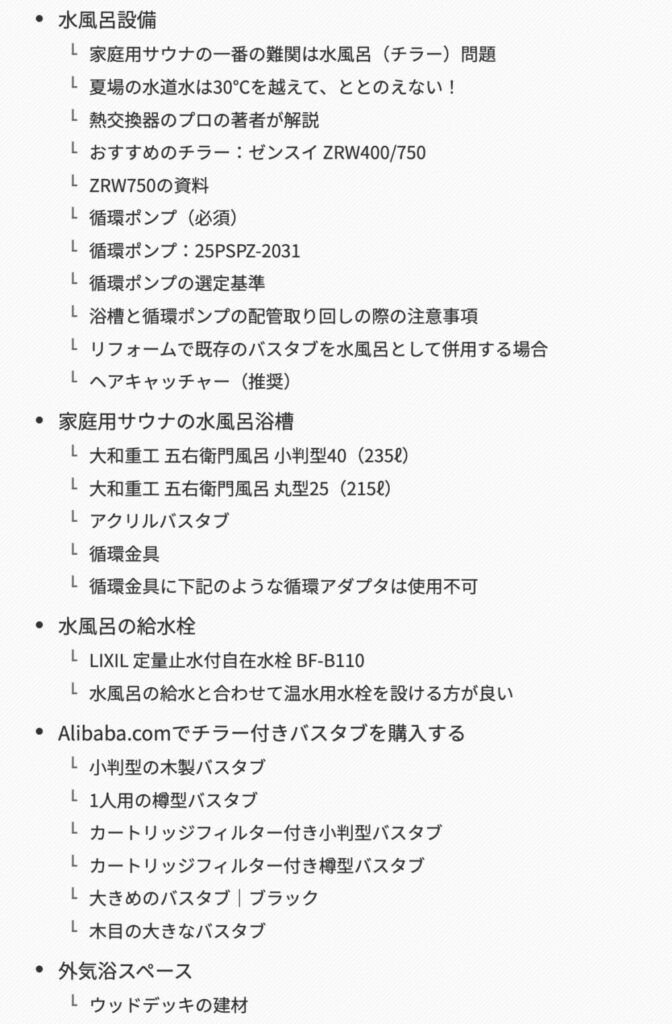 • 水風呂設備
└ 家庭用サウナの一番の難関は水風呂（チラー）問題
└ 夏場の水道水は30°Cを越えて、ととのえない！
└ 熱交換器のプロの著者が解説
└ おすすめのチラー：ゼンスイ ZRW400/750
└ ZRW750の資料
└ 循環ポンプ（必須）
└ 循環ポンプ：25PSPZ-2031
└ 循環ポンプの選定基準
└ 浴槽と循環ポンプの配管取り回しの際の注意事項
└ リフォームで既存のバスタブを水風呂として併用する場合
└ ヘアキャッチャー（推奨）

• 家庭用サウナの水風呂浴槽
└ 大和重工 五右衛門風呂 小判型40（235ℓ）
└ 大和重工 五右衛門風呂 丸型25（215ℓ）
└ アクリルバスタブ
└ 循環金具
└ 循環金具に下記のような循環アダプタは使用不可

• 水風呂の給水栓
└ LIXIL 定量止水付自在水栓 BF-B110
└ 水風呂の給水と合わせて温水用水栓を設ける方が良い

• Alibaba.comでチラー付きバスタブを購入する
└ 小判型の木製バスタブ
└ 1人用の樽型バスタブ
└ カートリッジフィルター付き小判型バスタブ
└ カートリッジフィルター付き樽型バスタブ
└ 大きめのバスタブ｜ブラック
└ 木目の大きなバスタブ

• 外気浴スペース
└ ウッドデッキの建材